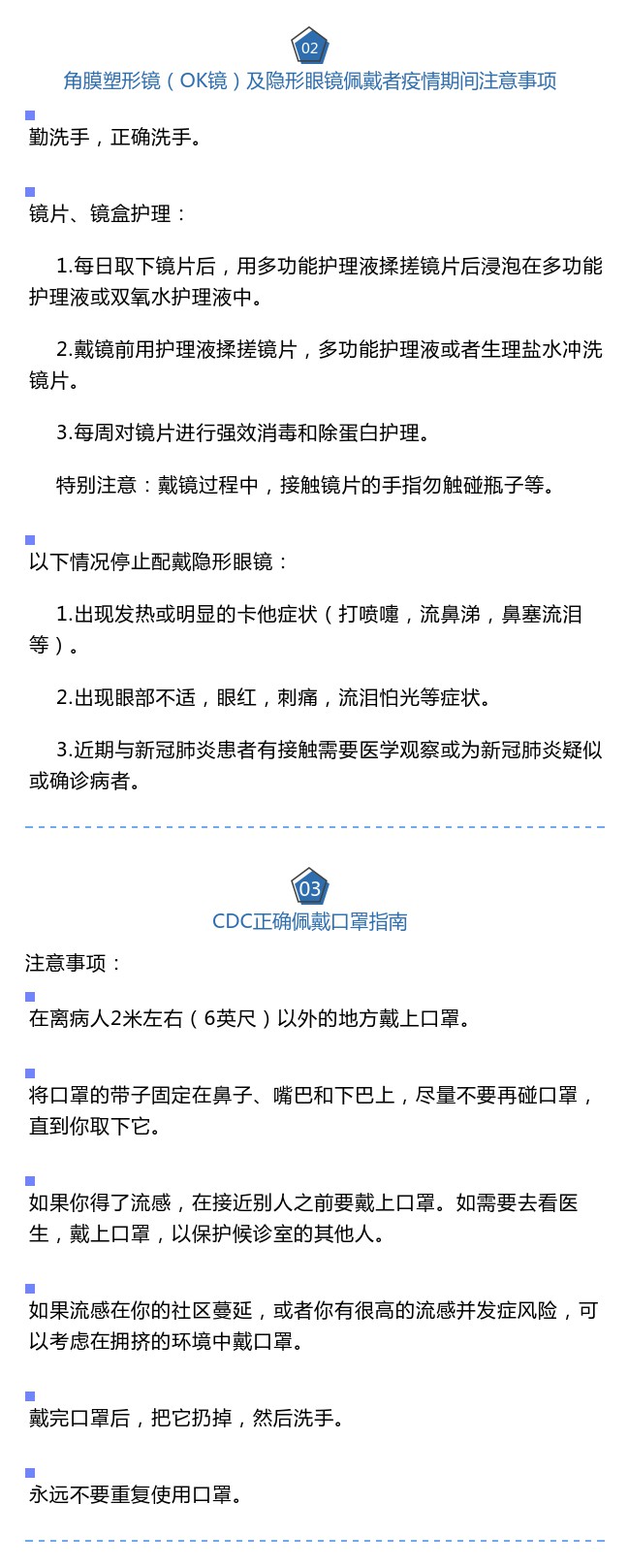 02

角膜塑形镜（OK镜）及隐形眼镜佩戴者疫情期间注意事项

勤洗手，正确洗手。

镜片、镜盒护理：

1.每日取下镜片后，用多功能护理液揉搓镜片后浸泡在多功能护理液或双氧水护理液中。

2.戴镜前用护理液揉搓镜片，多功能护理液或者生理盐水冲洗镜片。

3.每周对镜片进行强效消毒和除蛋白护理。

特别注意：戴镜过程中，接触镜片的手指勿触碰瓶子等。

以下情况停止配戴隐形眼镜：

1.出现发热或明显的卡他症状（打喷嚏，流鼻涕，鼻塞流泪等）。

2.出现眼部不适，眼红，刺痛，流泪怕光等症状。

3.近期与新冠肺炎患者有接触需要医学观察或为新冠肺炎疑似或确诊病者。

03

CDC正确佩戴口罩指南

注意事项：

在离病人2米左右（6英尺）以外的地方戴上口罩。

将口罩的带子固定在鼻子、嘴巴和下巴上，尽量不要再碰口罩，直到你取下它。

如果你得了流感，在接近别人之前要戴上口罩。如需要去看医生，戴上口罩，以保护候诊室的其他人。

如果流感在你的社区蔓延，或者你有很高的流感并发症风险，可以考虑在拥挤的环境中戴口罩。

戴完口罩后，把它扔掉，然后洗手。

永远不要重复使用口罩。